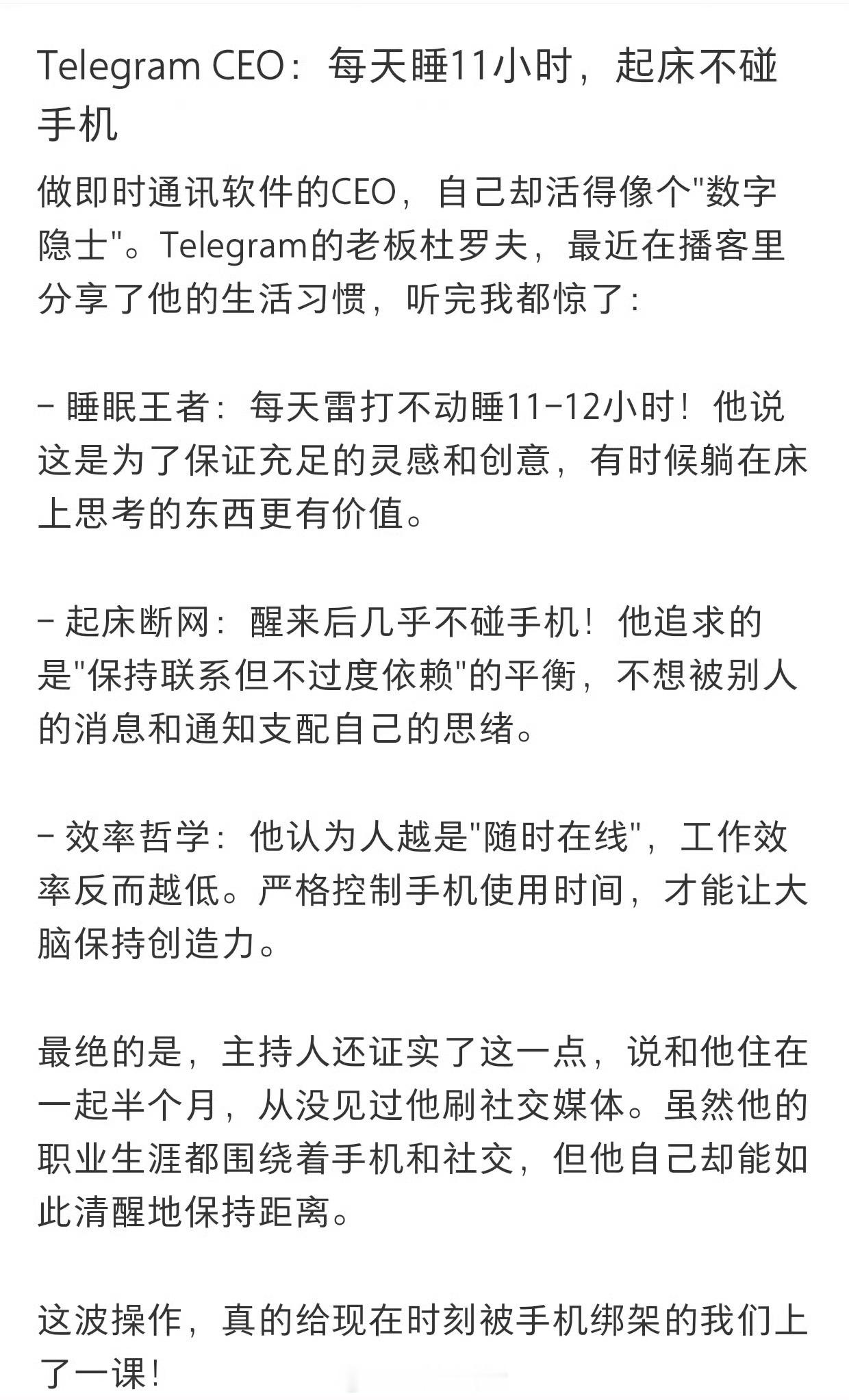 Telegram CEO：每天睡11小时，起床不碰手机

做即时通讯软件的CEO，自己却活得像个"数字隐士"。Telegram的老板杜罗夫，最近在播客里分享了他的生活习惯，听完我都惊了：

- 睡眠王者：每天雷打不动睡11-12小时！他说这是为了保证充足的灵感和创意，有时候躺在床上思考的东西更有价值。

- 起床断网：醒来后几乎不碰手机！他追求的是"保持联系但不过度依赖"的平衡，不想被别人的消息和通知支配自己的思绪。

- 效率哲学：他认为人越是"随时在线"，工作效率反而越低。严格控制手机使用时间，才能让大脑保持创造力。

最绝的是，主持人还证实了这一点，说和他住在一起半个月，从没见过他刷社交媒体。虽然他的职业生涯都围绕着手机和社交，但他自己却能如此清醒地保持距离。

这波操作，真的给现在时刻被手机绑架的我们上了一课！